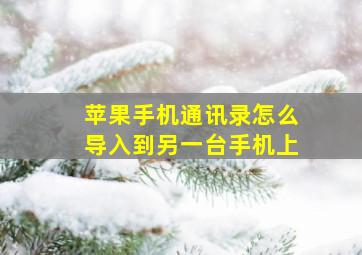 苹果手机通讯录怎么导入到另一台手机上